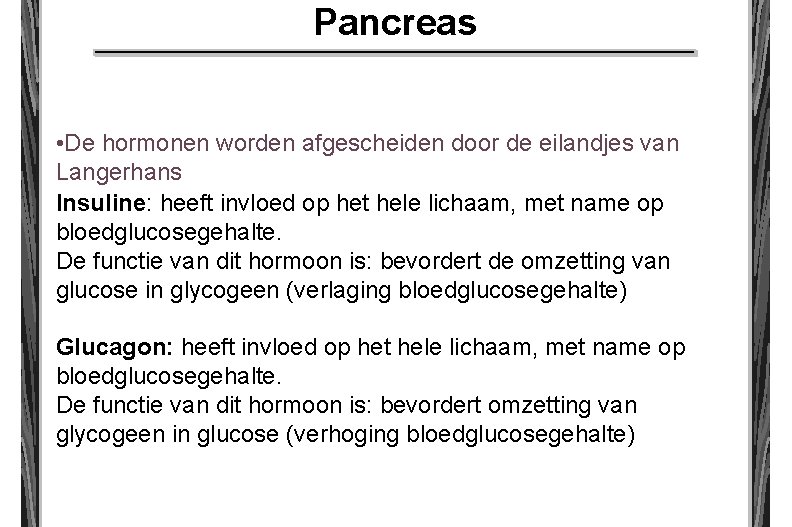 Pancreas

•De hormonen worden afgescheiden door de eilandjes van Langerhans

Insuline: heeft invloed op het hele lichaam, met name op bloedglucosegehalte.
De functie van dit hormoon is: bevordert de omzetting van glucose in glycogeen (verlaging bloedglucosegehalte)

Glucagon: heeft invloed op het hele lichaam, met name op bloedglucosegehalte.
De functie van dit hormoon is: bevordert omzetting van glycogeen in glucose (verhoging bloedglucosegehalte)